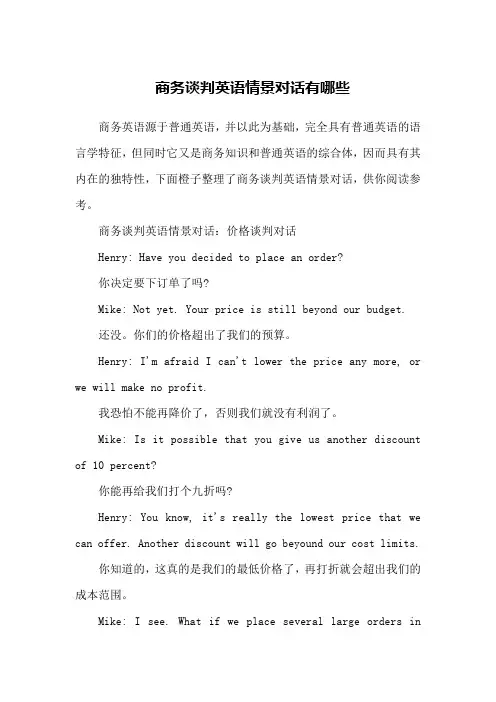 商务谈判英语情景对话有哪些

商务英语源于普通英语，并以此为基础，完全具有普通英语的语言学特征，但同时它又是商务知识和普通英语的综合体，因而具有其内在的独特性，下面橙子整理了商务谈判英语情景对话，供你阅读参考。

商务谈判英语情景对话：价格谈判对话

Henry: Have you decided to place an order?

你决定要下订单了吗?

Mike: Not yet. Your price is still beyond our budget.

还没。你们的价格超出了我们的预算。

Henry: I'm afraid I can't lower the price any more, or we will make no profit.

我恐怕不能再降价了，否则我们就没有利润了。

Mike: Is it possible that you give us another discount of 10 percent?

你能再给我们打个九折吗?

Henry: You know, it's really the lowest price that we can offer. Another discount will go beyound our cost limits.

你知道的，这真的是我们的最低价格了，再打折就会超出我们的成本范围。

Mike: I see. What if we place several large orders in